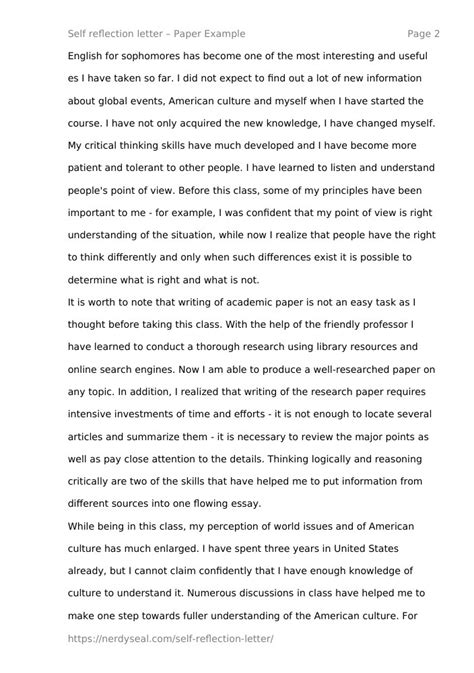 Self reflection letter – Paper Example Page 2

English for sophomores has become one of the most interesting and useful es I have taken so far. I did not expect to find out a lot of new information about global events, American culture and myself when I have started the course. I have not only acquired the new knowledge, I have changed myself. My critical thinking skills have much developed and I have become more patient and tolerant to other people. I have learned to listen and understand people's point of view. Before this class, some of my principles have been important to me - for example, I was confident that my point of view is right understanding of the situation, while now I realize that people have the right to think differently and only when such differences exist it is possible to determine what is right and what is not.

It is worth to note that writing of academic paper is not an easy task as I thought before taking this class. With the help of the friendly professor I have learned to conduct a thorough research using library resources and online search engines. Now I am able to produce a well-researched paper on any topic. In addition, I realized that writing of the research paper requires intensive investments of time and efforts - it is not enough to locate several articles and summarize them - it is necessary to review the major points as well as pay close attention to the details. Thinking logically and reasoning critically are two of the skills that have helped me to put information from different sources into one flowing essay.

While being in this class, my perception of world issues and of American culture has much enlarged. I have spent three years in United States already, but I cannot claim confidently that I have enough knowledge of culture to understand it. Numerous discussions in class have helped me to make one step towards fuller understanding of the American culture. For

https://nerdyseal.com/self-reflection-letter/